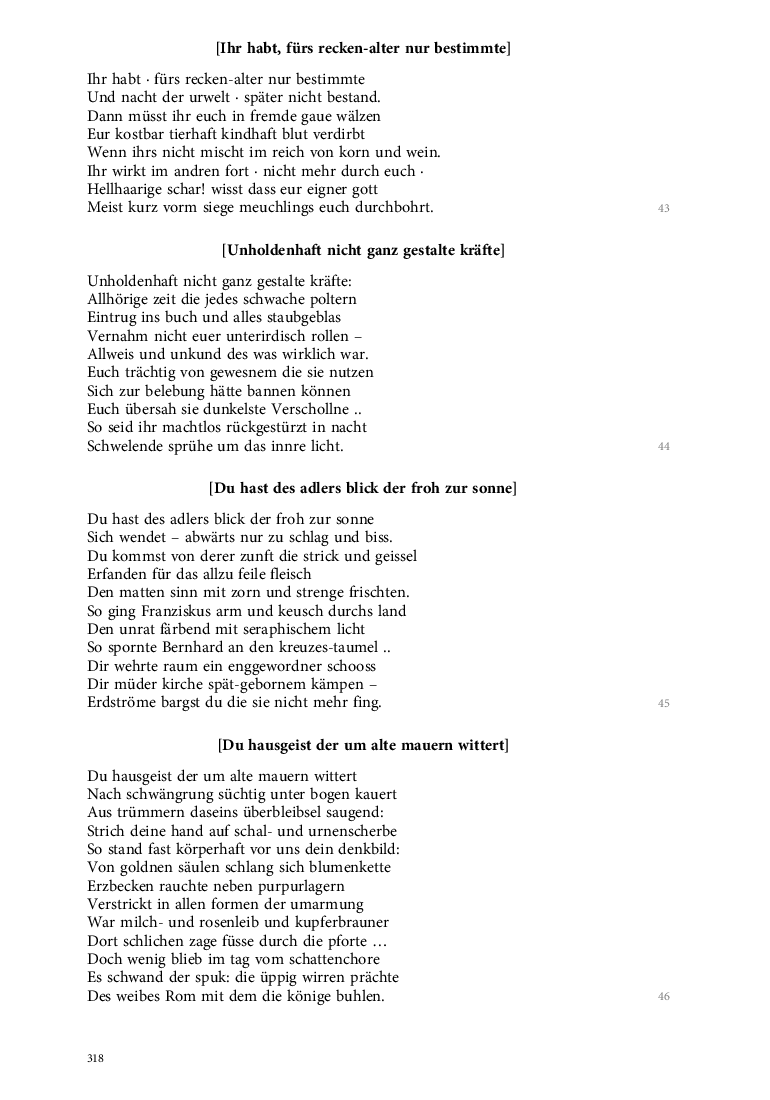 [Ihr habt, fürs recken-alter nur bestimmte]

Ihr habt · fürs recken-alter nur bestimmte
Und nacht der urwelt · später nicht bestand.
Dann müsst ihr euch in fremde gaue wälzen
Eur kostbar tierhaft kindhaft blut verdirbt
Wenn ihrs nicht mischt im reich von korn und wein.
Ihr wirkt im andren fort · nicht mehr durch euch ·
Hellhaarige schar! wisst dass eur eigner gott
Meist kurz vorm siege meuchlings euch durchbohrt.

43

[Unholdenhaft nicht ganz gestalte kräfte]

Unholdenhaft nicht ganz gestalte kräfte:
Allhörige zeit die jedes schwache poltern
Eintrug ins buch und alles staubgeblas
Vernahm nicht euer unterirdisch rollen –
Allweis und unkund des was wirklich war.
Euch trächtig von gewesnem die sie nutzen
Sich zur belebung hätte bannen können
Euch übersah sie dunkelste Verschollne ..
So seid ihr machtlos rückgestürzt in nacht
Schwelende sprühe um das innre licht.

44

[Du hast des adlers blick der froh zur sonne]

Du hast des adlers blick der froh zur sonne
Sich wendet – abwärts nur zu schlag und biss.
Du kommst von derer zunft die strick und geissel
Erfanden für das allzu feile fleisch
Den matten sinn mit zorn und strenge frischten.
So ging Franziskus arm und keusch durchs land
Den unrat färbend mit seraphischem licht
So spornte Bernhard an den kreuzes-taumel ..
Dir wehrte raum ein enggewordner schooss
Dir müder kirche spät-gebornem kämpen –
Erdströme bargst du die sie nicht mehr fing.

45

[Du hausgeist der um alte mauern wittert]

Du hausgeist der um alte mauern wittert
Nach schwängrung süchtig unter bogen kauert
Aus trümmern daseins überbleibsel saugend:
Strich deine hand auf schal- und urnenscherbe
So stand fast körperhaft vor uns dein denkbild:
Von goldnen säulen schlang sich blumenkette
Erzbecken rauchte neben purpurlagern
Verstrickt in allen formen der umarmung
War milch- und rosenleib und kupferbrauner
Dort schlichen zage füsse durch die pforte …
Doch wenig blieb im tag vom schattenchore
Es schwand der spuk: die üppig wirren prächte
Des weibes Rom mit dem die könige buhlen.

46

318